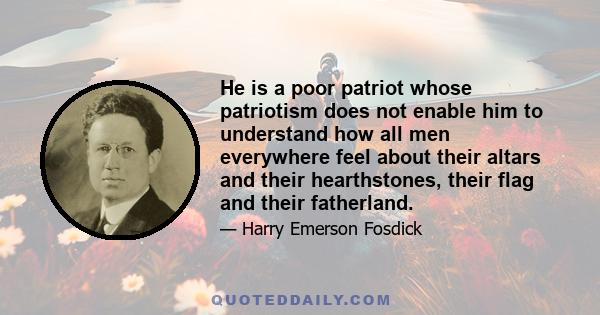 He is a poor patriot whose patriotism does not enable him to understand how all men everywhere feel about their altars and their hearthstones, their flag and their fatherland.

— Harry Emerson Fosdick

QUOTEDDAILY.COM